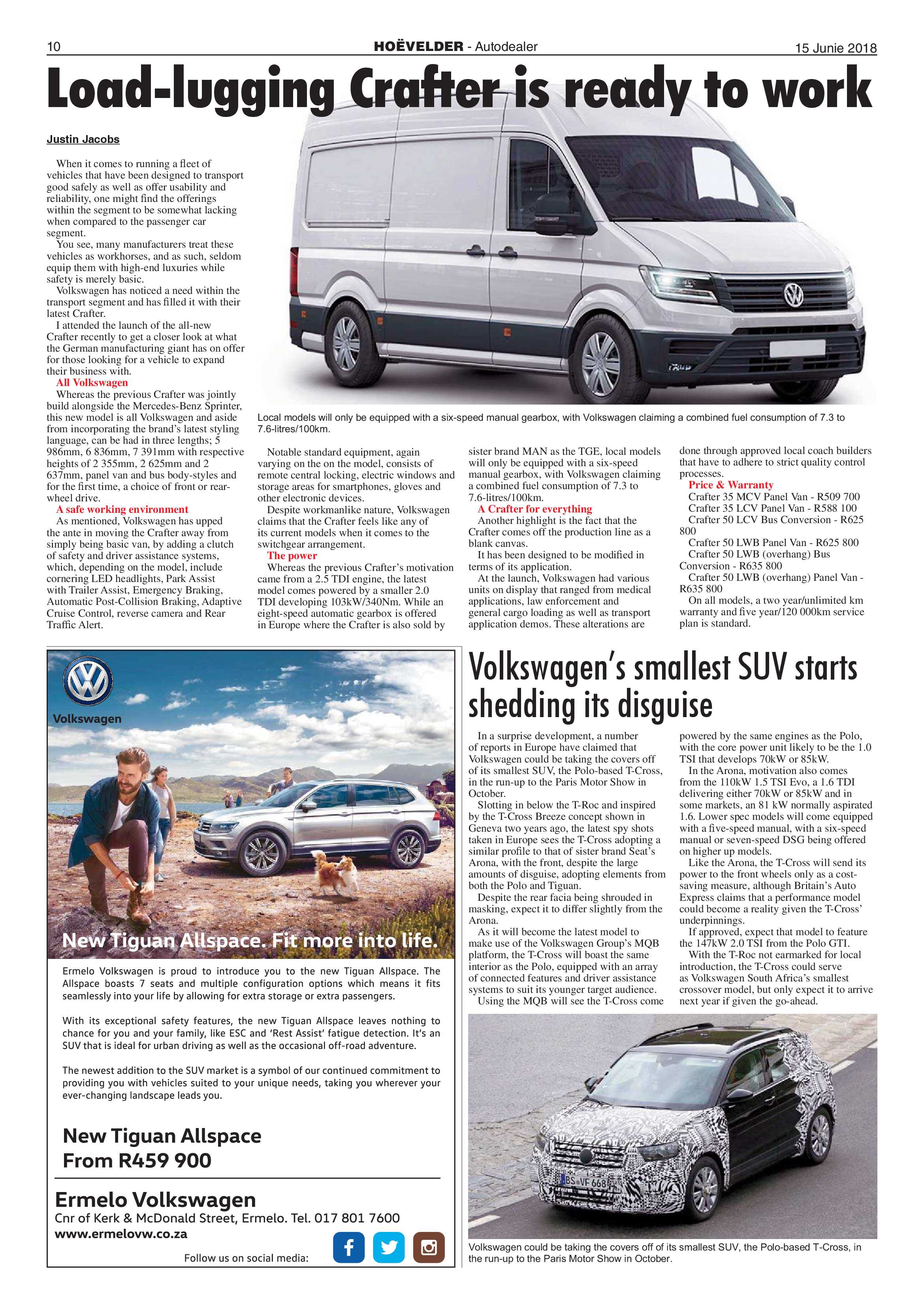 10 HOËVELDER - Autodealer 15 Junie 2018

Load-lugging Crafter is ready to work

Justin Jacobs

When it comes to running a fleet of vehicles that have been designed to transport good safely as well as offer usability and reliability, one might find the offerings within the segment to be somewhat lacking when compared to the passenger car segment.
You see, many manufacturers treat these vehicles as workhorses, and as such, seldom equip them with high-end luxuries while safety is merely basic.
Volkswagen has noticed a need within the transport segment and has filled it with their latest Crafter.
I attended the launch of the all-new Crafter recently to get a closer look at what the German manufacturing giant has on offer for those looking for a vehicle to expand their business with.

All Volkswagen
Whereas the previous Crafter was jointly build alongside the Mercedes-Benz Sprinter, this new model is all Volkswagen and aside from incorporating the brand's latest styling language, can be had in three lengths; 5 986mm, 6 836mm, 7 391mm with respective heights of 2 355mm, 2 625mm and 2 637mm, panel van and bus body-styles and for the first time, a choice of front or rear-wheel drive.

A safe working environment
As mentioned, Volkswagen has upped the ante in moving the Crafter away from simply being basic van, by adding a clutch of safety and driver assistance systems, which, depending on the model, include cornering LED headlights, Park Assist with Trailer Assist, Emergency Braking, Automatic Post-Collision Braking, Adaptive Cruise Control, reverse camera and Rear Traffic Alert.

Local models will only be equipped with a six-speed manual gearbox, with Volkswagen claiming a combined fuel consumption of 7.3 to 7.6-litres/100km.

Notable standard equipment, again varying on the on the model, consists of remote central locking, electric windows and storage areas for smartphones, gloves and other electronic devices.
Despite workmanlike nature, Volkswagen claims that the Crafter feels like any of its current models when it comes to the switchgear arrangement.

The power
Whereas the previous Crafter's motivation came from a 2.5 TDI engine, the latest model comes powered by a smaller 2.0 TDI developing 103kW/340Nm. While an eight-speed automatic gearbox is offered in Europe where the Crafter is also sold by sister brand MAN as the TGE, local models will only be equipped with a six-speed manual gearbox, with Volkswagen claiming a combined fuel consumption of 7.3 to 7.6-litres/100km.

A Crafter for everything
Another highlight is the fact that the Crafter comes off the production line as a blank canvas.
It has been designed to be modified in terms of its application.
At the launch, Volkswagen had various units on display that ranged from medical applications, law enforcement and general cargo loading as well as transport application demos. These alterations are done through approved local coach builders that have to adhere to strict quality control processes.

Price & Warranty
Crafter 35 MCV Panel Van - R509 700
Crafter 35 LCV Panel Van - R588 100
Crafter 50 LCV Bus Conversion - R625 800
Crafter 50 LWB Panel Van - R625 800
Crafter 50 LWB (overhang) Bus Conversion - R635 800
Crafter 50 LWB (overhang) Panel Van - R635 800
On all models, a two year/unlimited km warranty and five year/120 000km service plan is standard.

Volkswagen

New Tiguan Allspace. Fit more into life.

Ermelo Volkswagen is proud to introduce you to the new Tiguan Allspace. The Allspace boasts 7 seats and multiple configuration options which means it fits seamlessly into your life by allowing for extra storage or extra passengers.

With its exceptional safety features, the new Tiguan Allspace leaves nothing to chance for you and your family, like ESC and 'Rest Assist' fatigue detection. It's an SUV that is ideal for urban driving as well as the occasional off-road adventure.

The newest addition to the SUV market is a symbol of our continued commitment to providing you with vehicles suited to your unique needs, taking you wherever your ever-changing landscape leads you.

New Tiguan Allspace
From R459 900

Ermelo Volkswagen
Cnr of Kerk & McDonald Street, Ermelo. Tel. 017 801 7600
www.ermelovw.co.za
Follow us on social media:

Volkswagen's smallest SUV starts shedding its disguise

In a surprise development, a number of reports in Europe have claimed that Volkswagen could be taking the covers off of its smallest SUV, the Polo-based T-Cross, in the run-up to the Paris Motor Show in October.
Slotting in below the T-Roc and inspired by the T-Cross Breeze concept shown in Geneva two years ago, the latest spy shots taken in Europe sees the T-Cross adopting a similar profile to that of sister brand Seat's Arona, with the front, despite the large amounts of disguise, adopting elements from both the Polo and Tiguan.
Despite the rear facia being shrouded in masking, expect it to differ slightly from the Arona.
As it will become the latest model to make use of the Volkswagen Group's MQB platform, the T-Cross will boast the same interior as the Polo, equipped with an array of connected features and driver assistance systems to suit its younger target audience.
Using the MQB will see the T-Cross come powered by the same engines as the Polo, with the core power unit likely to be the 1.0 TSI that develops 70kW or 85kW.
In the Arona, motivation also comes from the 110kW 1.5 TSI Evo, a 1.6 TDI delivering either 70kW or 85kW and in some markets, an 81 kW normally aspirated 1.6. Lower spec models will come equipped with a five-speed manual, with a six-speed manual or seven-speed DSG being offered on higher up models.
Like the Arona, the T-Cross will send its power to the front wheels only as a cost-saving measure, although Britain's Auto Express claims that a performance model could become a reality given the T-Cross' underpinnings.
If approved, expect that model to feature the 147kW 2.0 TSI from the Polo GTI.
With the T-Roc not earmarked for local introduction, the T-Cross could serve as Volkswagen South Africa's smallest crossover model, but only expect it to arrive next year if given the go-ahead.

BS VF 668

Volkswagen could be taking the covers off of its smallest SUV, the Polo-based T-Cross, in the run-up to the Paris Motor Show in October.